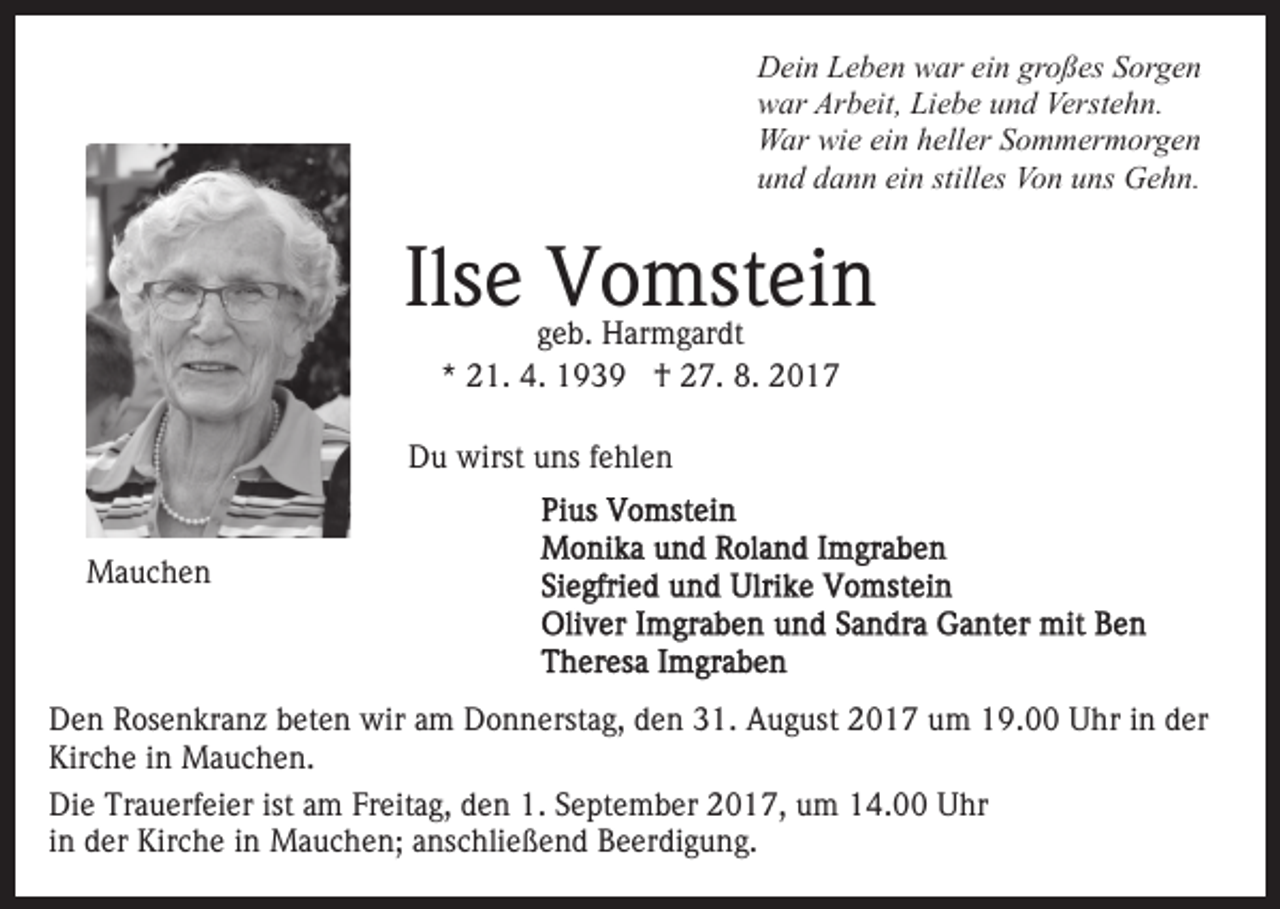 Dein Leben war ein großes Sorgen
war Arbeit, Liebe und Verstehn.
War wie ein heller Sommermorgen
und dann ein stilles Von uns Gehn.

Ilse Vomstein
geb. Harmgardt
* 21. 4. 1939 † 27. 8. 2017

Mauchen

Du wirst uns fehlen

Pius Vomstein
Monika und Roland Imgraben
Siegfried und Ulrike Vomstein
Oliver Imgraben und Sandra Ganter mit Ben
Theresa Imgraben

Den Rosenkranz beten wir am Donnerstag, den 31. August 2017 um 19.00 Uhr in der Kirche in Mauchen.

Die Trauerfeier ist am Freitag, den 1. September 2017, um 14.00 Uhr in der Kirche in Mauchen; anschließend Beerdigung.